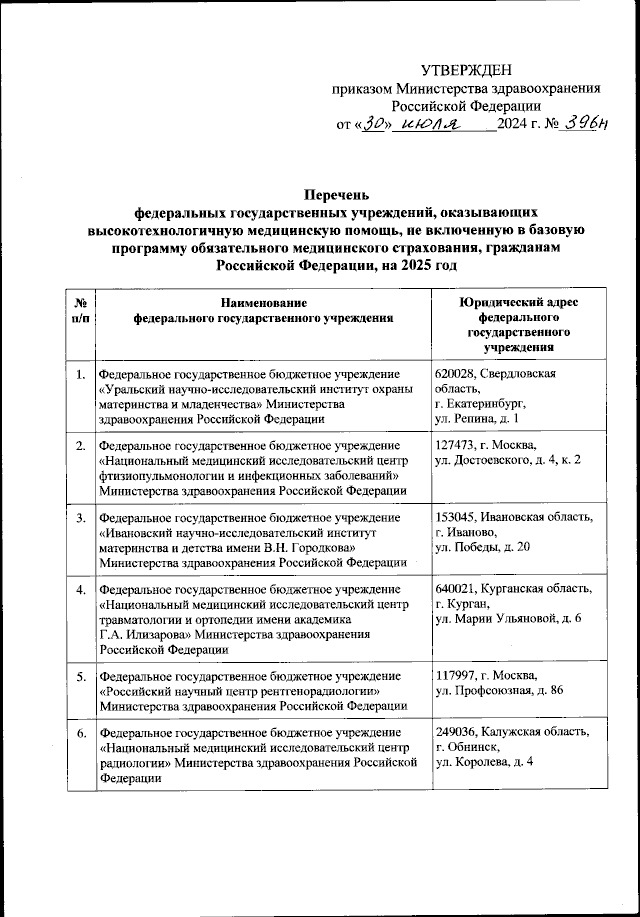 УТВЕРЖДЕН
приказом Министерства здравоохранения Российской Федерации
от «30» июля 2024 г. № 396н

Перечень
федеральных государственных учреждений, оказывающих высокотехнологичную медицинскую помощь, не включенную в базовую программу обязательного медицинского страхования, гражданам Российской Федерации, на 2025 год

| № п/п | Наименование федерального государственного учреждения | Юридический адрес федерального государственного учреждения |
|---|---|---|
| 1. | Федеральное государственное бюджетное учреждение «Уральский научно-исследовательский институт охраны материнства и младенчества» Министерства здравоохранения Российской Федерации | 620028, Свердловская область, г. Екатеринбург, ул. Репина, д. 1 |
| 2. | Федеральное государственное бюджетное учреждение «Национальный медицинский исследовательский центр фтизиопульмонологии и инфекционных заболеваний» Министерства здравоохранения Российской Федерации | 127473, г. Москва, ул. Достоевского, д. 4, к. 2 |
| 3. | Федеральное государственное бюджетное учреждение «Ивановский научно-исследовательский институт материнства и детства имени В.Н. Городкова» Министерства здравоохранения Российской Федерации | 153045, Ивановская область, г. Иваново, ул. Победы, д. 20 |
| 4. | Федеральное государственное бюджетное учреждение «Национальный медицинский исследовательский центр травматологии и ортопедии имени академика Г.А. Илизарова» Министерства здравоохранения Российской Федерации | 640021, Курганская область, г. Курган, ул. Марии Ульяновой, д. 6 |
| 5. | Федеральное государственное бюджетное учреждение «Российский научный центр рентгенорадиологии» Министерства здравоохранения Российской Федерации | 117997, г. Москва, ул. Профсоюзная, д. 86 |
| 6. | Федеральное государственное бюджетное учреждение «Национальный медицинский исследовательский центр радиологии» Министерства здравоохранения Российской Федерации | 249036, Калужская область, г. Обнинск, ул. Королева, д. 4 |